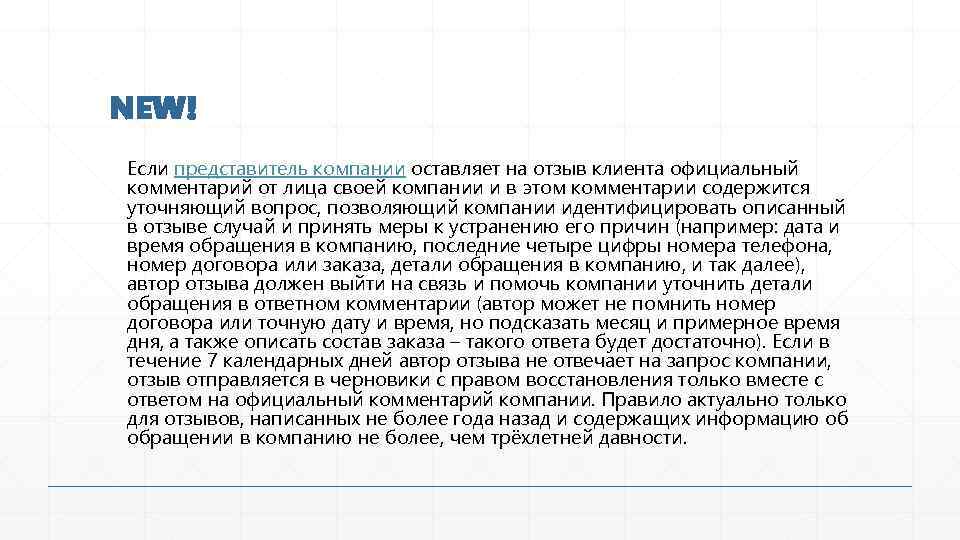 NEW!

Если представитель компании оставляет на отзыв клиента официальный комментарий от лица своей компании и в этом комментарии содержится уточняющий вопрос, позволяющий компании идентифицировать описанный в отзыве случай и принять меры к устранению его причин (например: дата и время обращения в компанию, последние четыре цифры номера телефона, номер договора или заказа, детали обращения в компанию, и так далее), автор отзыва должен выйти на связь и помочь компании уточнить детали обращения в ответном комментарии (автор может не помнить номер договора или точную дату и время, но подсказать месяц и примерное время дня, а также описать состав заказа – такого ответа будет достаточно). Если в течение 7 календарных дней автор отзыва не отвечает на запрос компании, отзыв отправляется в черновики с правом восстановления только вместе с ответом на официальный комментарий компании. Правило актуально только для отзывов, написанных не более года назад и содержащих информацию об обращении в компанию не более, чем трёхлетней давности.